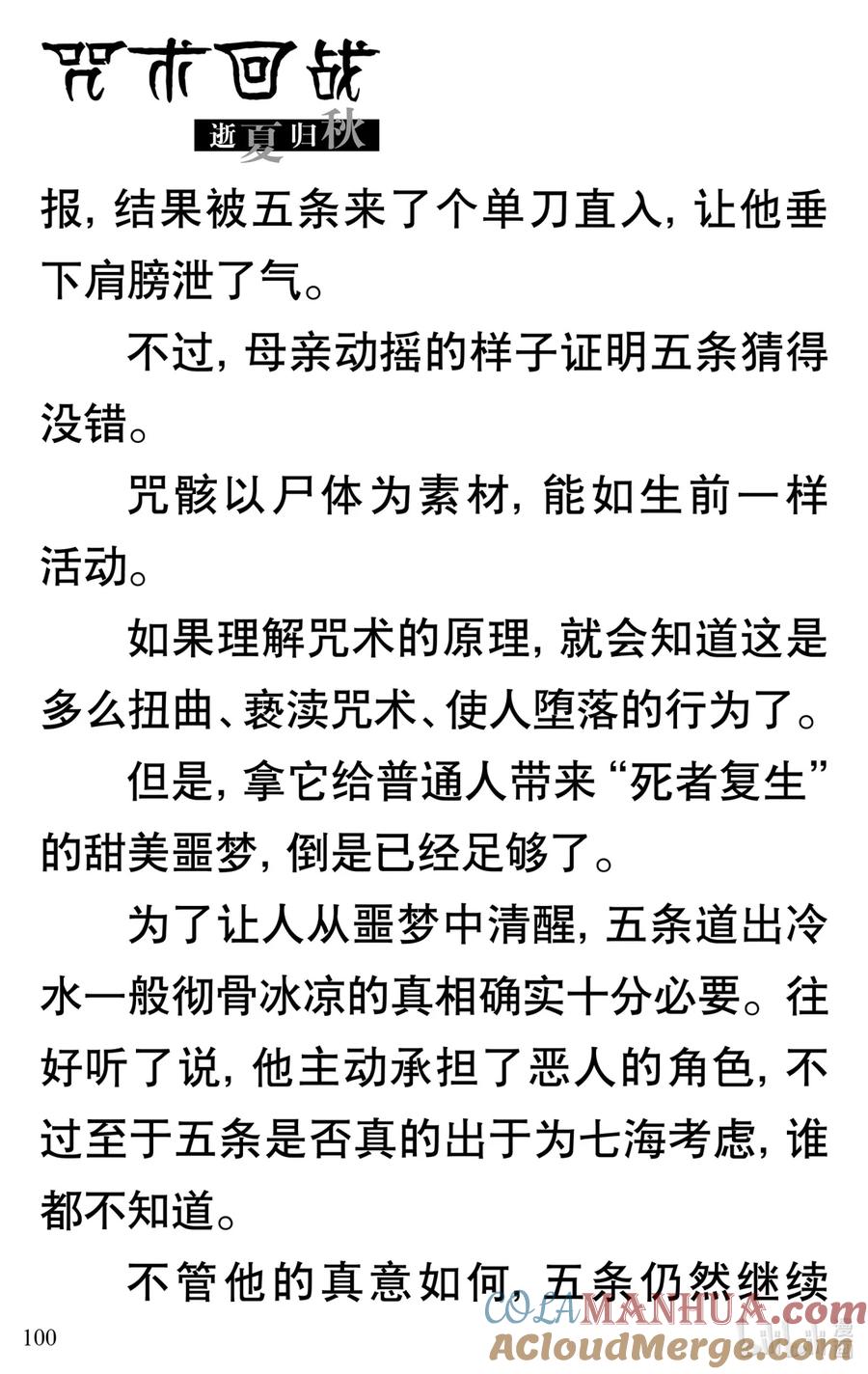 咒术回战
逝夏归秋

报，结果被五条来了个单刀直入，让他垂下肩膀泄了气。

不过，母亲动摇的样子证明五条猜得没错。

咒骸以尸体为素材，能如生前一样活动。

如果理解咒术的原理，就会知道这是多么扭曲、亵渎咒术、使人堕落的行为了。

但是，拿它给普通人带来“死者复生”的甜美噩梦，倒是已经足够了。

为了让人从噩梦中清醒，五条道出冷水一般彻骨冰凉的真相确实十分必要。往好听了说，他主动承担了恶人的角色，不过至于五条是否真的出于为七海考虑，谁都不知道。

不管他的真意如何，五条仍然继续

100

COLAMANHUA.com
ACloudMerge.com